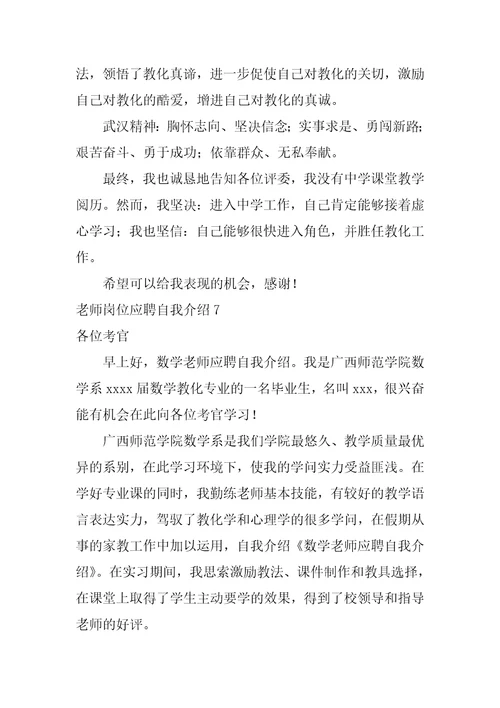 法，领悟了教化真谛，进一步促使自己对教化的关切，激励自己对教化的酷爱，增进自己对教化的真诚。

武汉精神：胸怀志向、坚决信念；实事求是、勇闯新路；艰苦奋斗、勇于成功；依靠群众、无私奉献。

最终，我也诚恳地告知各位评委，我没有中学课堂教学阅历。然而，我坚决：进入中学工作，自己肯定能够接着虚心学习；我也坚信：自己能够很快进入角色，并胜任教化工作。

希望可以给我表现的机会，感谢！

老师岗位应聘自我介绍 7

各位考官

早上好，数学老师应聘自我介绍。我是广西师范学院数学系 xxxx 届数学教化专业的一名毕业生，名叫 xxx，很兴奋能有机会在此向各位考官学习！

广西师范学院数学系是我们学院最悠久、教学质量最优异的系别，在此学习环境下，使我的学问实力受益匪浅。在学好专业课的同时，我勤练老师基本技能，有较好的教学语言表达实力，驾驭了教化学和心理学的很多学问，在假期从事的家教工作中加以运用，自我介绍《数学老师应聘自我介绍》。在实习期间，我思索激励教法、课件制作和教具选择，在课堂上取得了学生主动要学的效果，得到了校领导和指导老师的好评。